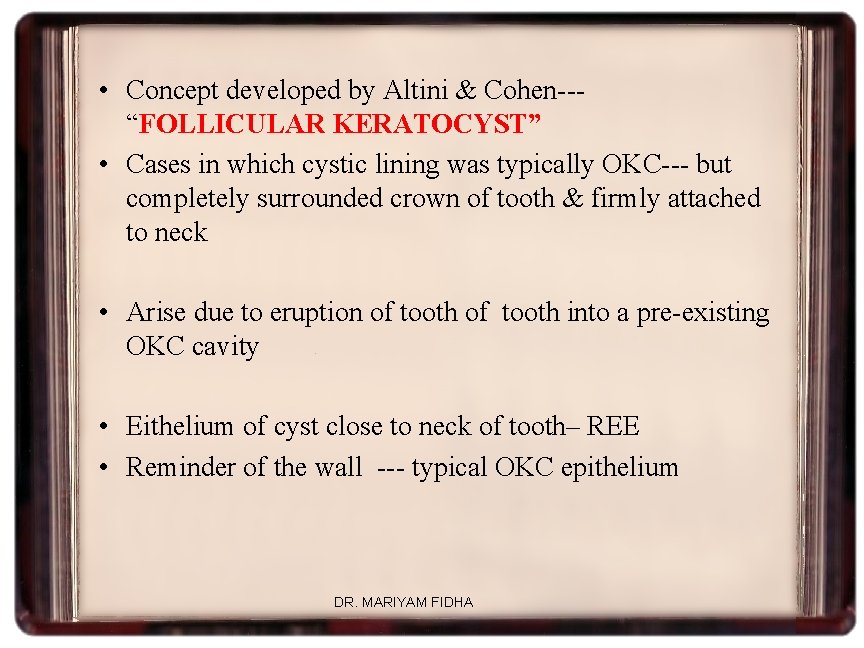 • Concept developed by Altini & Cohen--- "FOLLICULAR KERATOCYST"
• Cases in which cystic lining was typically OKC--- but completely surrounded crown of tooth & firmly attached to neck

• Arise due to eruption of tooth of tooth into a pre-existing OKC cavity

• Eithelium of cyst close to neck of tooth– REE
• Reminder of the wall --- typical OKC epithelium

DR. MARIYAM FIDHA